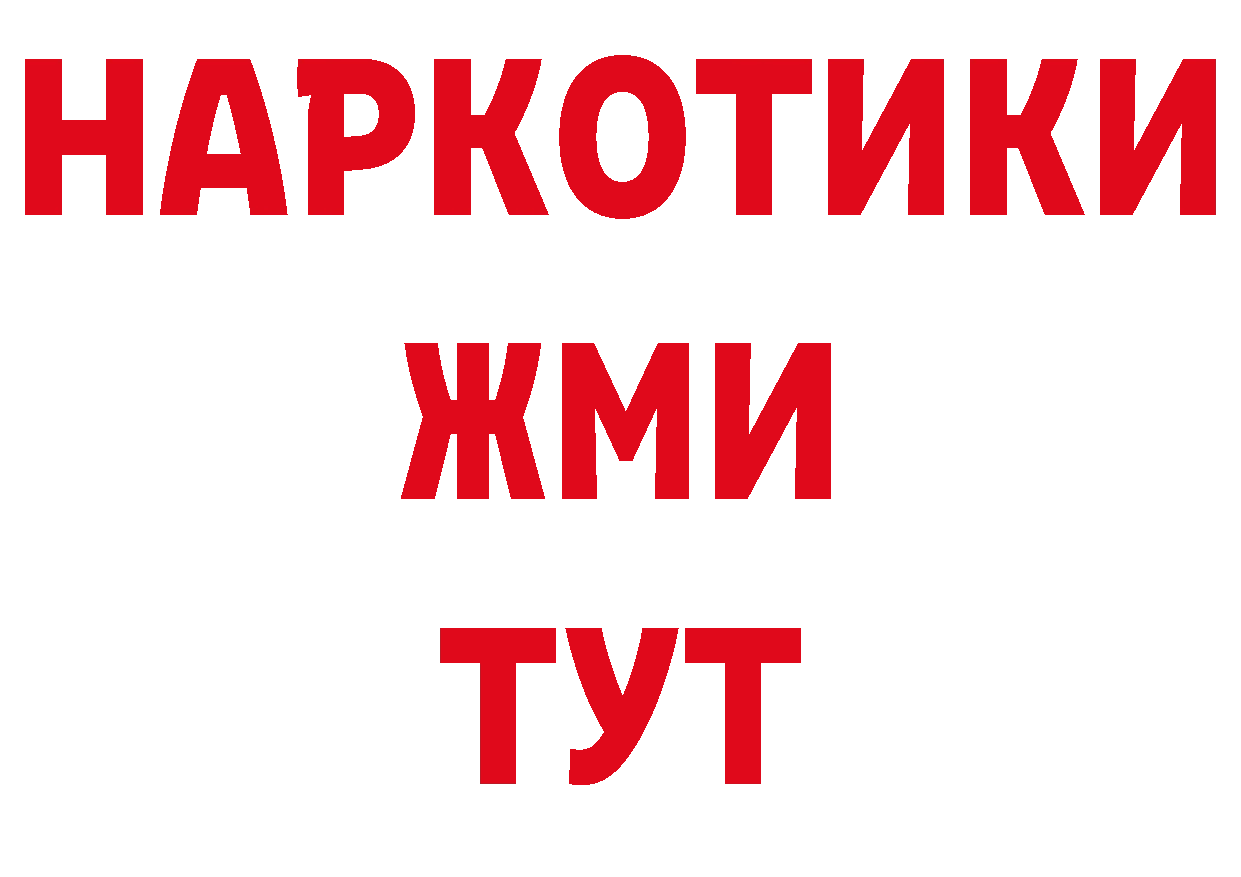 НАРКОТИКИ
ЖМИ
ТУТ